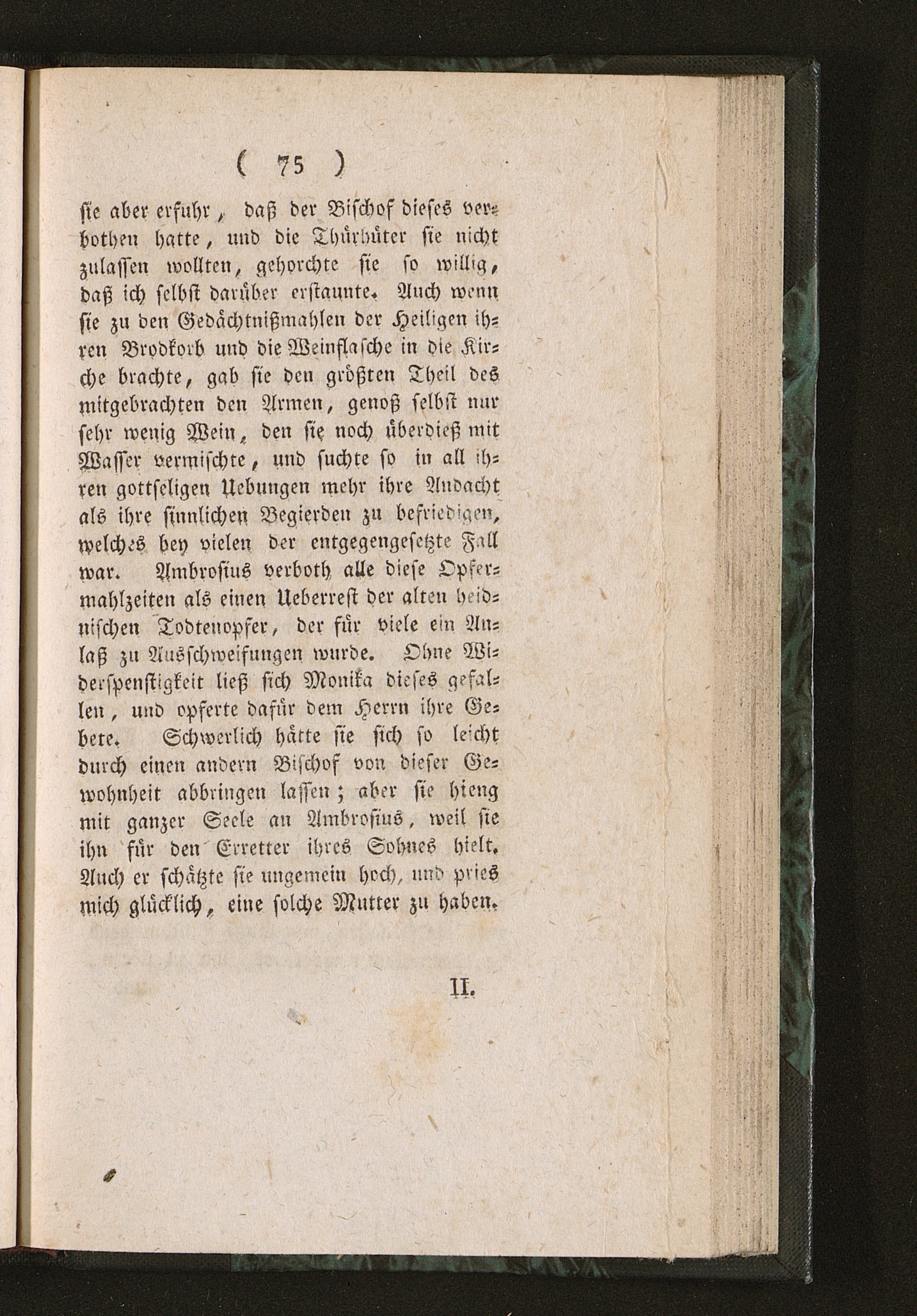 ( 75 )

sie aber erfuhr, daß der Bischof dieses verbothen hatte, und die Thürhüter sie nicht zulassen wollten, gehorchte sie so willig, daß ich selbst darüber erstaunte. Auch wenn sie zu den Gedächtnißmahlen der Heiligen ihren Brodkorb und die Weinflasche in die Kirche brachte, gab sie den größten Theil des mitgebrachten den Armen, genoß selbst nur sehr wenig Wein, den sie noch überdieß mit Wasser vermischte, und suchte so in all ihren gottseligen Uebungen mehr ihre Andacht als ihre sinnlichen Begierden zu befriedigen, welches bey vielen der entgegengesetzte Fall war. Ambrosius verboth alle diese Opfermahlzeiten als einen Ueberrest der alten heidnischen Todtenopfer, der für viele ein Anlaß zu Ausschweifungen wurde. Ohne Widerspenstigkeit ließ sich Monika dieses gefallen, und opferte dafür dem Herrn ihre Gebete. Schwerlich hätte sie sich so leicht durch einen andern Bischof von dieser Gewohnheit abbringen lassen; aber sie hieng mit ganzer Seele an Ambrosius, weil sie ihn für den Erretter ihres Sohnes hielt. Auch er schätzte sie ungemein hoch, und pries mich glücklich, eine solche Mutter zu haben.

II.